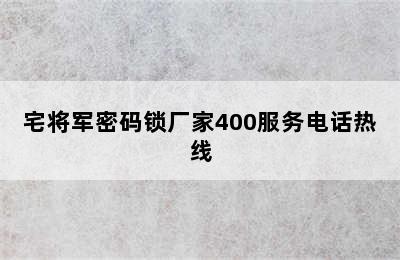 宅将军密码锁厂家400服务电话热线